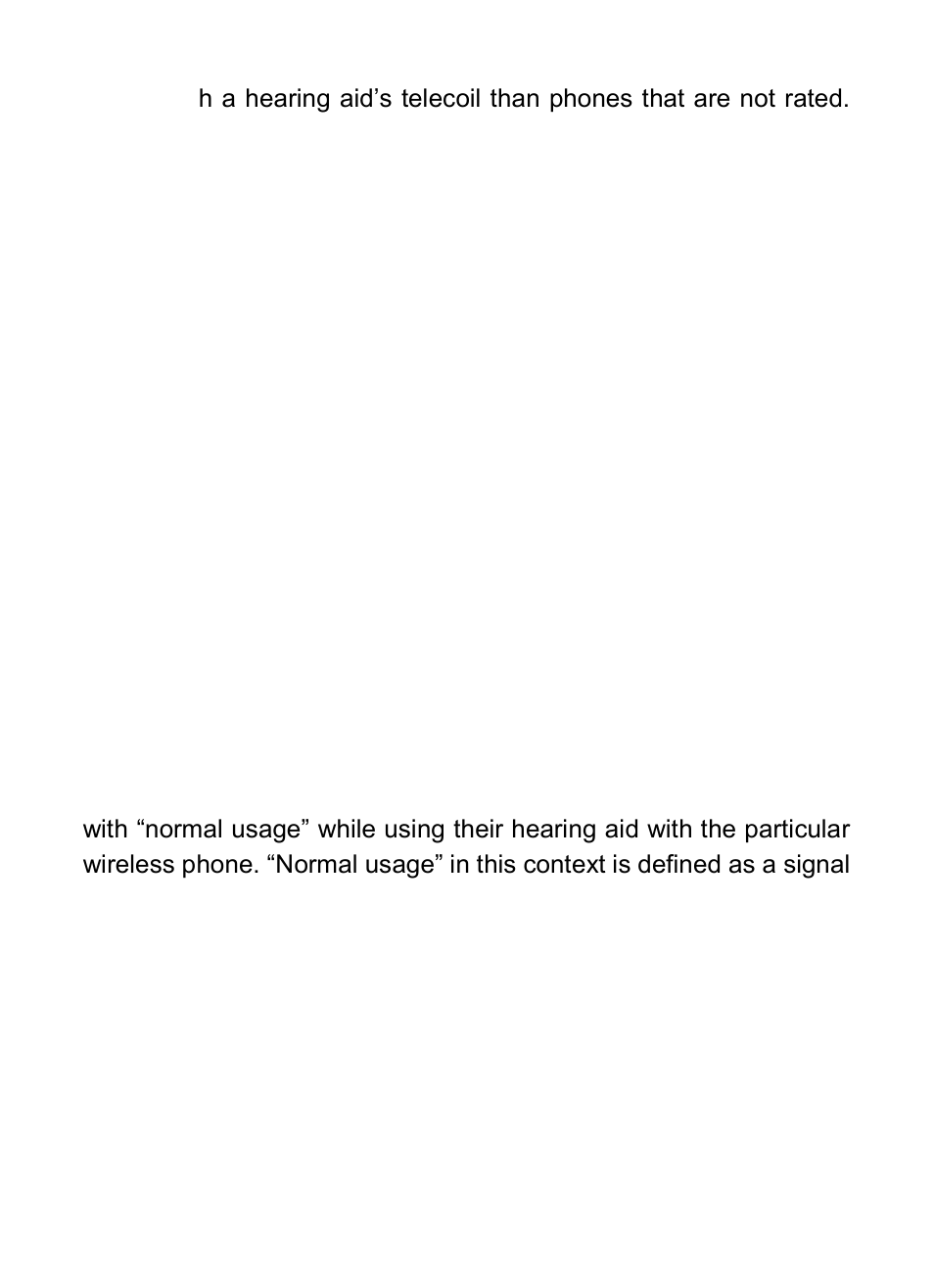 h a hearing aid’s telecoil than phones that are not rated.

with “normal usage” while using their hearing aid with the particular wireless phone. “Normal usage” in this context is defined as a signal